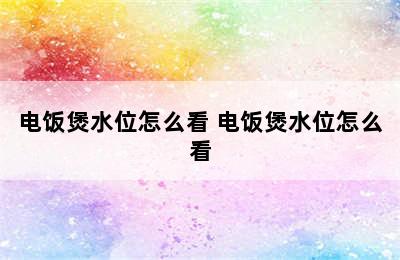 电饭煲水位怎么看 电饭煲水位怎么看